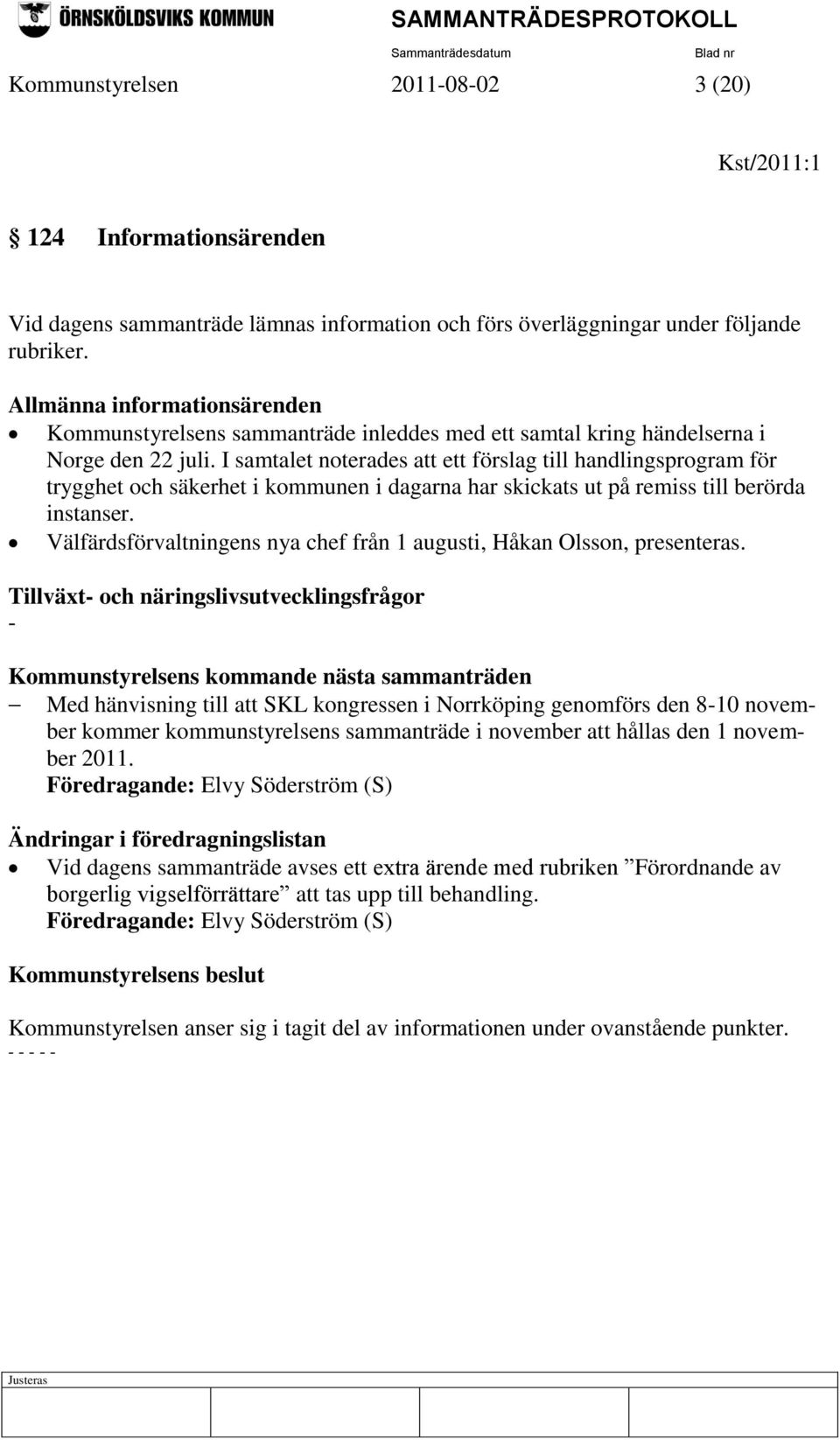 ÖRNSKÖLDSVIKS KOMMUN SAMMANTRÄDESPROTOKOLL
Sammanträdesdatum Blad nr
Kommunstyrelsen 2011-08-02 3 (20)

Kst/2011:1

§ 124 Informationsärenden

Vid dagens sammanträde lämnas information och förs överläggningar under följande rubriker.

Allmänna informationsärenden
• Kommunstyrelsens sammanträde inleddes med ett samtal kring händelserna i Norge den 22 juli. I samtalet noterades att ett förslag till handlingsprogram för trygghet och säkerhet i kommunen i dagarna har skickats ut på remiss till berörda instanser.
• Välfärdsförvaltningens nya chef från 1 augusti, Håkan Olsson, presenteras.

Tillväxt- och näringslivsutvecklingsfrågor
-

Kommunstyrelsens kommande nästa sammanträden
– Med hänvisning till att SKL kongressen i Norrköping genomförs den 8-10 november kommer kommunstyrelsens sammanträde i november att hållas den 1 november 2011.
Föredragande: Elvy Söderström (S)

Ändringar i föredragningslistan
• Vid dagens sammanträde avses ett extra ärende med rubriken ”Förordnande av borgerlig vigselförrättare” att tas upp till behandling.
Föredragande: Elvy Söderström (S)

Kommunstyrelsens beslut

Kommunstyrelsen anser sig i tagit del av informationen under ovanstående punkter.
- - - - -

Justeras